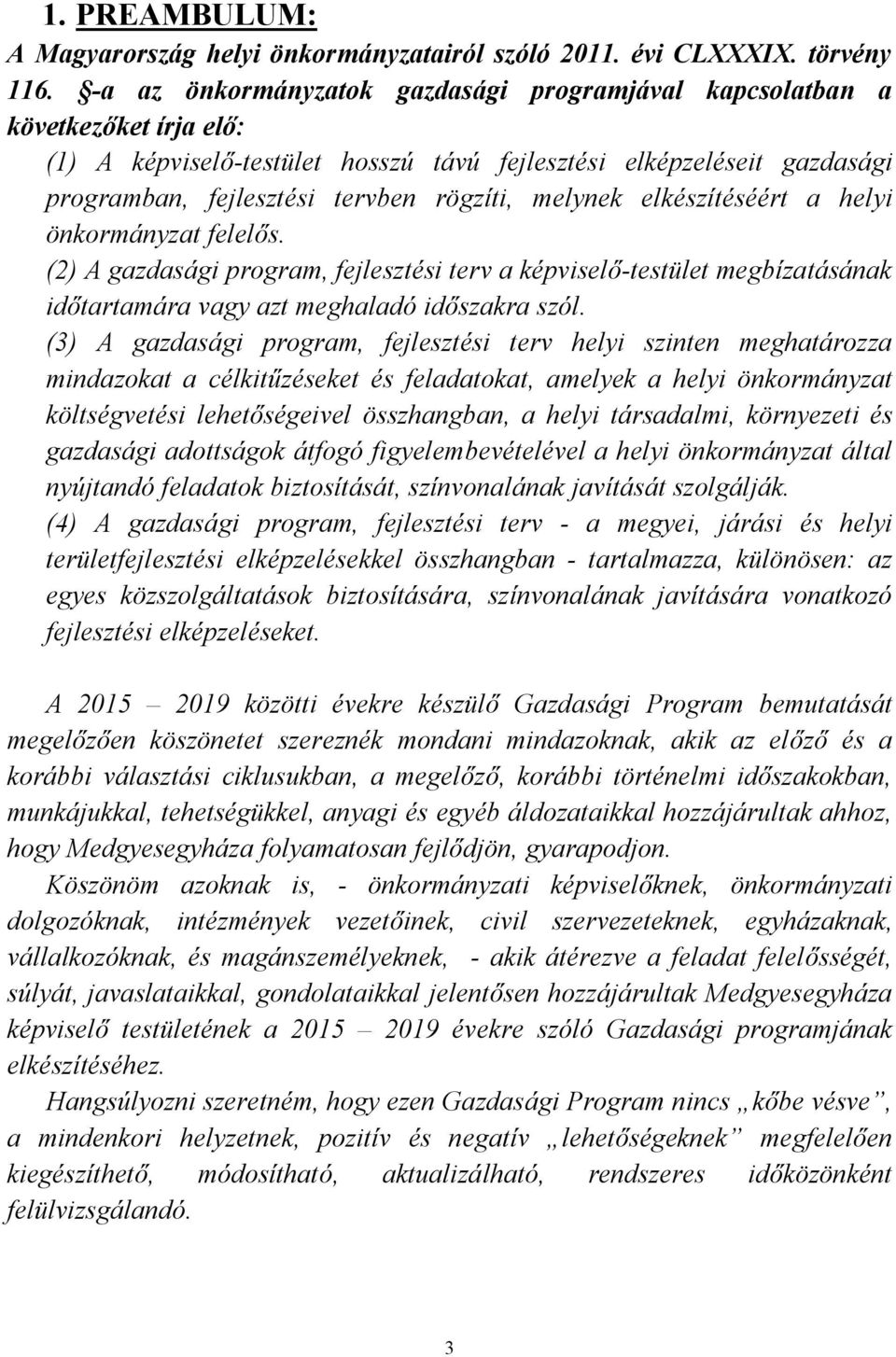 1. PREAMBULUM:

A Magyarország helyi önkormányzatairól szóló 2011. évi CLXXXIX. törvény 116. §-a az önkormányzatok gazdasági programjával kapcsolatban a következőket írja elő:

(1) A képviselő-testület hosszú távú fejlesztési elképzeléseit gazdasági programban, fejlesztési tervben rögzíti, melynek elkészítéséért a helyi önkormányzat felelős.

(2) A gazdasági program, fejlesztési terv a képviselő-testület megbízatásának időtartamára vagy azt meghaladó időszakra szól.

(3) A gazdasági program, fejlesztési terv helyi szinten meghatározza mindazokat a célkitűzéseket és feladatokat, amelyek a helyi önkormányzat költségvetési lehetőségeivel összhangban, a helyi társadalmi, környezeti és gazdasági adottságok átfogó figyelembevételével a helyi önkormányzat által nyújtandó feladatok biztosítását, színvonalának javítását szolgálják.

(4) A gazdasági program, fejlesztési terv - a megyei, járási és helyi területfejlesztési elképzelésekkel összhangban - tartalmazza, különösen: az egyes közszolgáltatások biztosítására, színvonalának javítására vonatkozó fejlesztési elképzeléseket.

A 2015 – 2019 közötti évekre készülő Gazdasági Program bemutatását megelőzően köszönetet szereznék mondani mindazoknak, akik az előző és a korábbi választási ciklusukban, a megelőző, korábbi történelmi időszakokban, munkájukkal, tehetségükkel, anyagi és egyéb áldozataikkal hozzájárultak ahhoz, hogy Medgyesegyháza folyamatosan fejlődjön, gyarapodjon.

Köszönöm azoknak is, - önkormányzati képviselőknek, önkormányzati dolgozóknak, intézmények vezetőinek, civil szervezeteknek, egyházaknak, vállalkozóknak, és magánszemélyeknek, - akik átérezve a feladat felelősségét, súlyát, javaslataikkal, gondolataikkal jelentősen hozzájárultak Medgyesegyháza képviselő testületének a 2015 – 2019 évekre szóló Gazdasági programjának elkészítéséhez.

Hangsúlyozni szeretném, hogy ezen Gazdasági Program nincs „kőbe vésve”, a mindenkori helyzetnek, pozitív és negatív „lehetőségeknek” megfelelően kiegészíthető, módosítható, aktualizálható, rendszeres időközönként felülvizsgálandó.

3